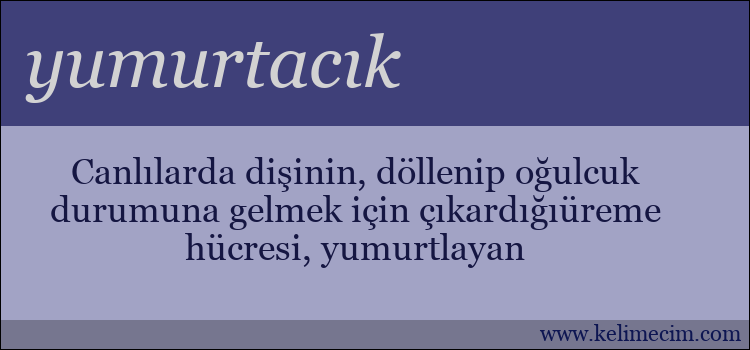 yumurtacık

Canlılarda dişinin, döllenip oğulcuk durumuna gelmek için çıkardığıüreme hücresi, yumurtlayan

www.kelimecim.com